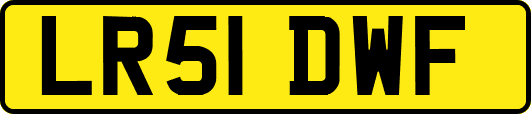 LR51 DWF